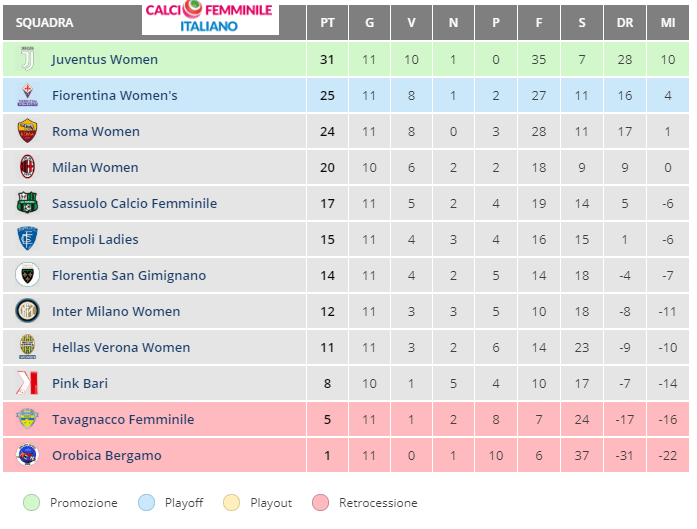 CALCIO FEMMINILE ITALIANO

| SQUADRA | PT | G | V | N | P | F | S | DR | MI |
|---|---|---|---|---|---|---|---|---|---|
| Juventus Women | 31 | 11 | 10 | 1 | 0 | 35 | 7 | 28 | 10 |
| Fiorentina Women's | 25 | 11 | 8 | 1 | 2 | 27 | 11 | 16 | 4 |
| Roma Women | 24 | 11 | 8 | 0 | 3 | 28 | 11 | 17 | 1 |
| Milan Women | 20 | 10 | 6 | 2 | 2 | 18 | 9 | 9 | 0 |
| Sassuolo Calcio Femminile | 17 | 11 | 5 | 2 | 4 | 19 | 14 | 5 | -6 |
| Empoli Ladies | 15 | 11 | 4 | 3 | 4 | 16 | 15 | 1 | -6 |
| Florentia San Gimignano | 14 | 11 | 4 | 2 | 5 | 14 | 18 | -4 | -7 |
| Inter Milano Women | 12 | 11 | 3 | 3 | 5 | 10 | 18 | -8 | -11 |
| Hellas Verona Women | 11 | 11 | 3 | 2 | 6 | 14 | 23 | -9 | -10 |
| Pink Bari | 8 | 10 | 1 | 5 | 4 | 10 | 17 | -7 | -14 |
| Tavagnacco Femminile | 5 | 11 | 1 | 2 | 8 | 7 | 24 | -17 | -16 |
| Orobica Bergamo | 1 | 11 | 0 | 1 | 10 | 6 | 37 | -31 | -22 |

Promozione Playoff Playout Retrocessione